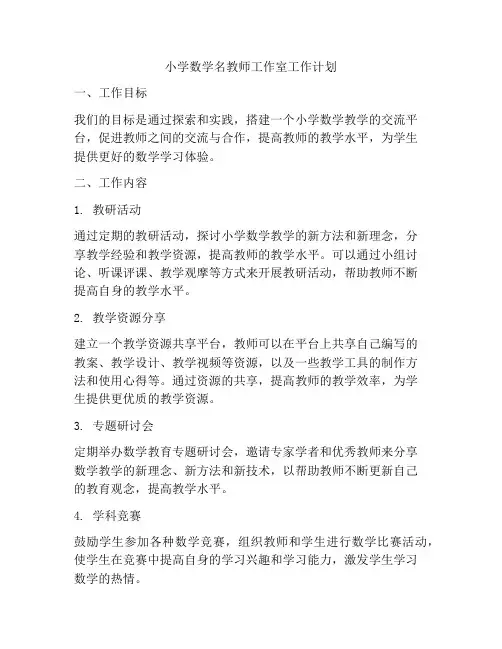 小学数学名教师工作室工作计划

一、工作目标

我们的目标是通过探索和实践，搭建一个小学数学教学的交流平台，促进教师之间的交流与合作，提高教师的教学水平，为学生提供更好的数学学习体验。

二、工作内容

1. 教研活动

通过定期的教研活动，探讨小学数学教学的新方法和新理念，分享教学经验和教学资源，提高教师的教学水平。可以通过小组讨论、听课评课、教学观摩等方式来开展教研活动，帮助教师不断提高自身的教学水平。

2. 教学资源分享

建立一个教学资源共享平台，教师可以在平台上共享自己编写的教案、教学设计、教学视频等资源，以及一些教学工具的制作方法和使用心得等。通过资源的共享，提高教师的教学效率，为学生提供更优质的教学资源。

3. 专题研讨会

定期举办数学教育专题研讨会，邀请专家学者和优秀教师来分享数学教学的新理念、新方法和新技术，以帮助教师不断更新自己的教育观念，提高教学水平。

4. 学科竞赛

鼓励学生参加各种数学竞赛，组织教师和学生进行数学比赛活动，使学生在竞赛中提高自身的学习兴趣和学习能力，激发学生学习数学的热情。